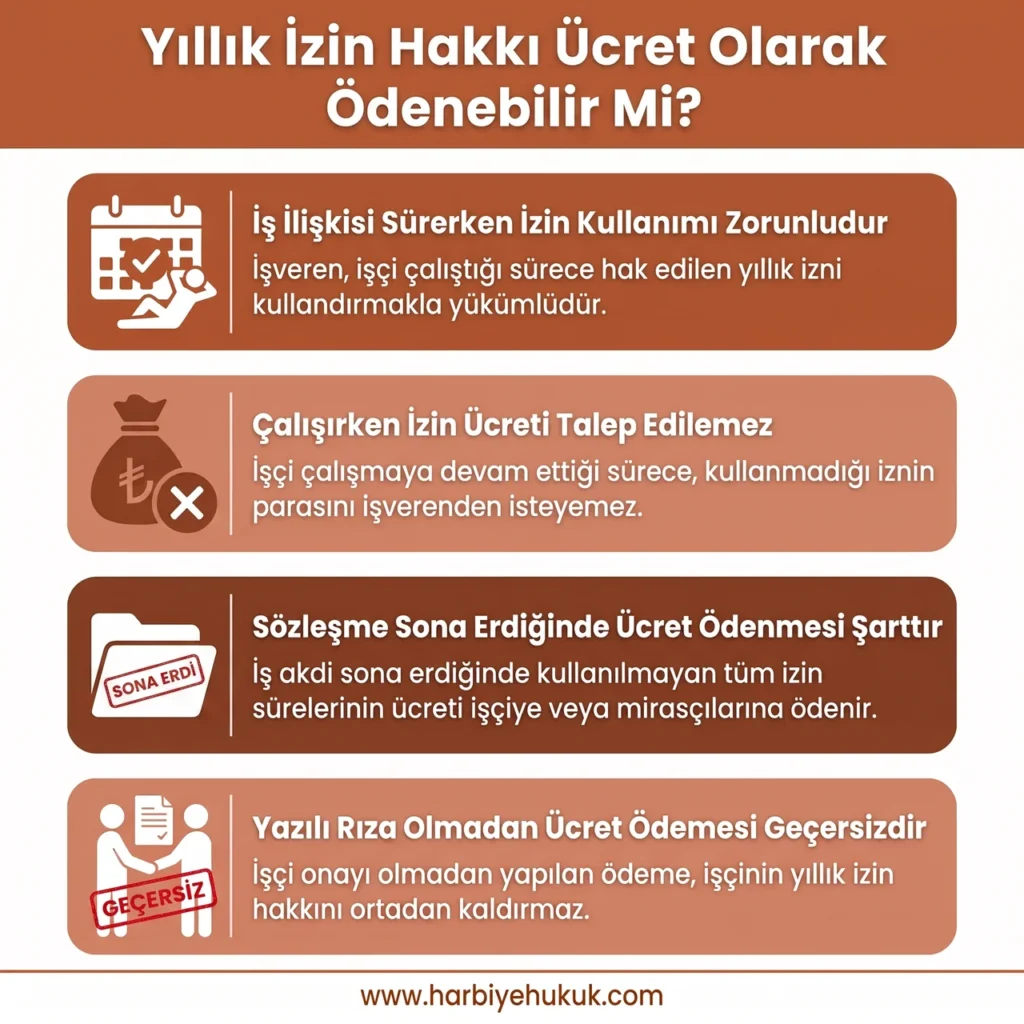 Yıllık İzin Hakkı Ücret Olarak Ödenebilir Mi?

İş İlişkisi Sürerken İzin Kullanımı Zorunludur
İşveren, işçi çalıştığı sürece hak edilen yıllık izni kullandırmakla yükümlüdür.

₺

Çalışırken İzin Ücreti Talep Edilemez
İşçi çalışmaya devam ettiği sürece, kullanmadığı iznin parasını işverenden isteyemez.

SONA ERDİ

Sözleşme Sona Erdiğinde Ücret Ödenmesi Şarttır
İş akdi sona erdiğinde kullanılmayan tüm izin sürelerinin ücreti işçiye veya mirasçılarına ödenir.

GEÇERSİZ

Yazılı Rıza Olmadan Ücret Ödemesi Geçersizdir
İşçi onayı olmadan yapılan ödeme, işçinin yıllık izin hakkını ortadan kaldırmaz.

www.harbiyehukuk.com